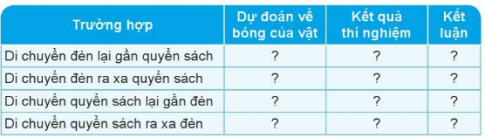 | Trường hợp | Dự đoán về bóng của vật | Kết quả thí nghiệm | Kết luận |
|---|---|---|---|
| Di chuyển đèn lại gần quyển sách | ? | ? | ? |
| Di chuyển đèn ra xa quyển sách | ? | ? | ? |
| Di chuyển quyển sách lại gần đèn | ? | ? | ? |
| Di chuyển quyển sách ra xa đèn | ? | ? | ? |